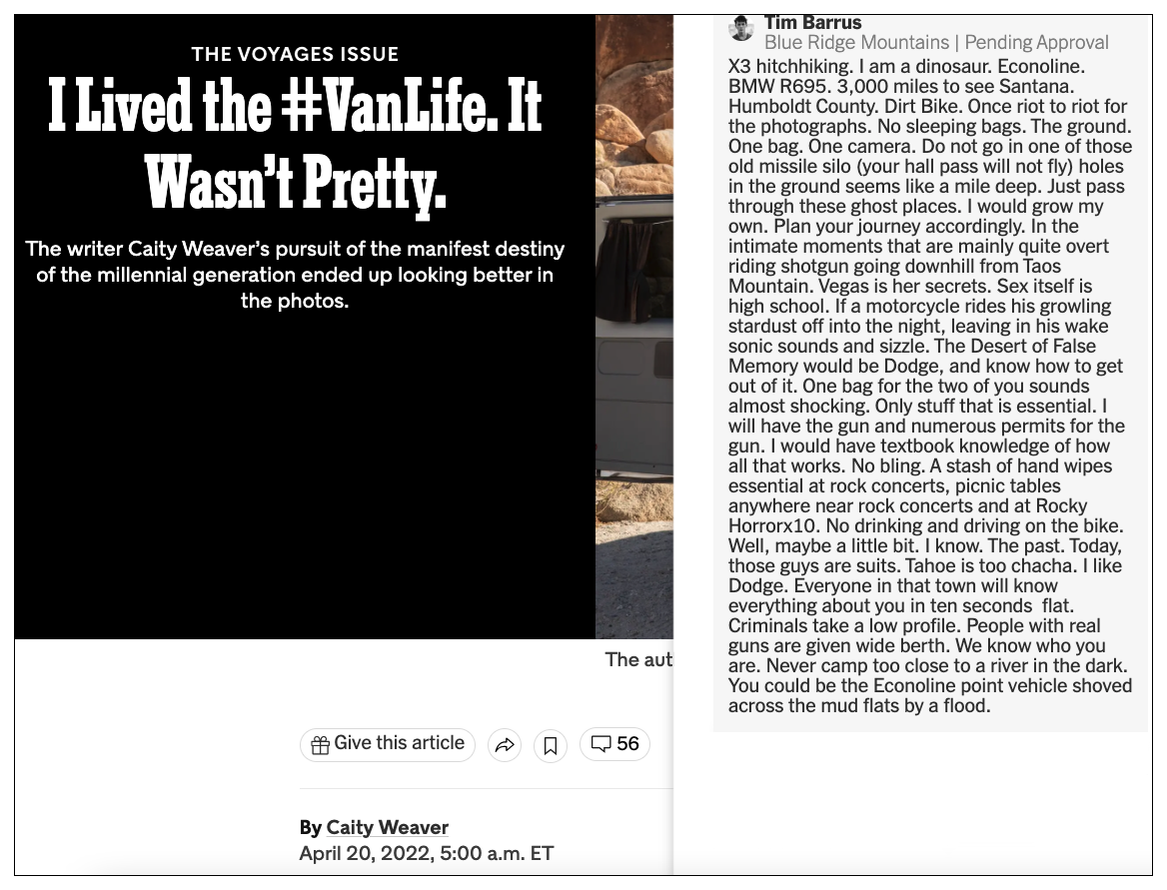 THE VOYAGES ISSUE

I Lived the #VanLife. It Wasn't Pretty.

The writer Caity Weaver's pursuit of the manifest destiny of the millennial generation ended up looking better in the photos.

The aut

Give this article

56

By Caity Weaver
April 20, 2022, 5:00 a.m. ET

Tim Barrus
Blue Ridge Mountains | Pending Approval

X3 hitchhiking. I am a dinosaur. Econoline. BMW R695. 3,000 miles to see Santana. Humboldt County. Dirt Bike. Once riot to riot for the photographs. No sleeping bags. The ground. One bag. One camera. Do not go in one of those old missile silo (your hall pass will not fly) holes in the ground seems like a mile deep. Just pass through these ghost places. I would grow my own. Plan your journey accordingly. In the intimate moments that are mainly quite overt riding shotgun going downhill from Taos Mountain. Vegas is her secrets. Sex itself is high school. If a motorcycle rides his growling stardust off into the night, leaving in his wake sonic sounds and sizzle. The Desert of False Memory would be Dodge, and know how to get out of it. One bag for the two of you sounds almost shocking. Only stuff that is essential. I will have the gun and numerous permits for the gun. I would have textbook knowledge of how all that works. No bling. A stash of hand wipes essential at rock concerts, picnic tables anywhere near rock concerts and at Rocky Horrorx10. No drinking and driving on the bike. Well, maybe a little bit. I know. The past. Today, those guys are suits. Tahoe is too chacha. I like Dodge. Everyone in that town will know everything about you in ten seconds flat. Criminals take a low profile. People with real guns are given wide berth. We know who you are. Never camp too close to a river in the dark. You could be the Econoline point vehicle shoved across the mud flats by a flood.